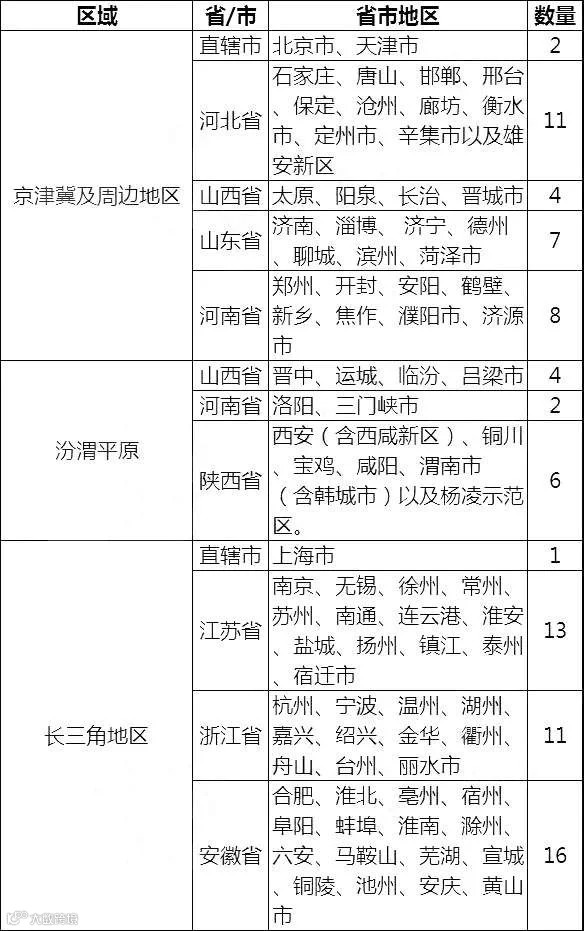 | 区域 | 省/市 | 省市地区 | 数量 |
|---|---|---|---|
| 京津冀及周边地区 | 直辖市 | 北京市、天津市 | 2 |
|  | 河北省 | 石家庄、唐山、邯郸、邢台、保定、沧州、廊坊、衡水市、定州市、辛集市以及雄安新区 | 11 |
|  | 山西省 | 太原、阳泉、长治、晋城市 | 4 |
|  | 山东省 | 济南、淄博、济宁、德州、聊城、滨州、菏泽市 | 7 |
|  | 河南省 | 郑州、开封、安阳、鹤壁、新乡、焦作、濮阳市、济源市 | 8 |
| 汾渭平原 | 山西省 | 晋中、运城、临汾、吕梁市 | 4 |
|  | 河南省 | 洛阳、三门峡市 | 2 |
|  | 陕西省 | 西安（含西咸新区）、铜川、宝鸡、咸阳、渭南市（含韩城市）以及杨凌示范区。 | 6 |
| 长三角地区 | 直辖市 | 上海市 | 1 |
|  | 江苏省 | 南京、无锡、徐州、常州、苏州、南通、连云港、淮安、盐城、扬州、镇江、泰州、宿迁市 | 13 |
|  | 浙江省 | 杭州、宁波、温州、湖州、嘉兴、绍兴、金华、衢州、舟山、台州、丽水市 | 11 |
|  | 安徽省 | 合肥、淮北、亳州、宿州、阜阳、蚌埠、淮南、滁州、六安、马鞍山、芜湖、宣城、铜陵、池州、安庆、黄山市 | 16 |